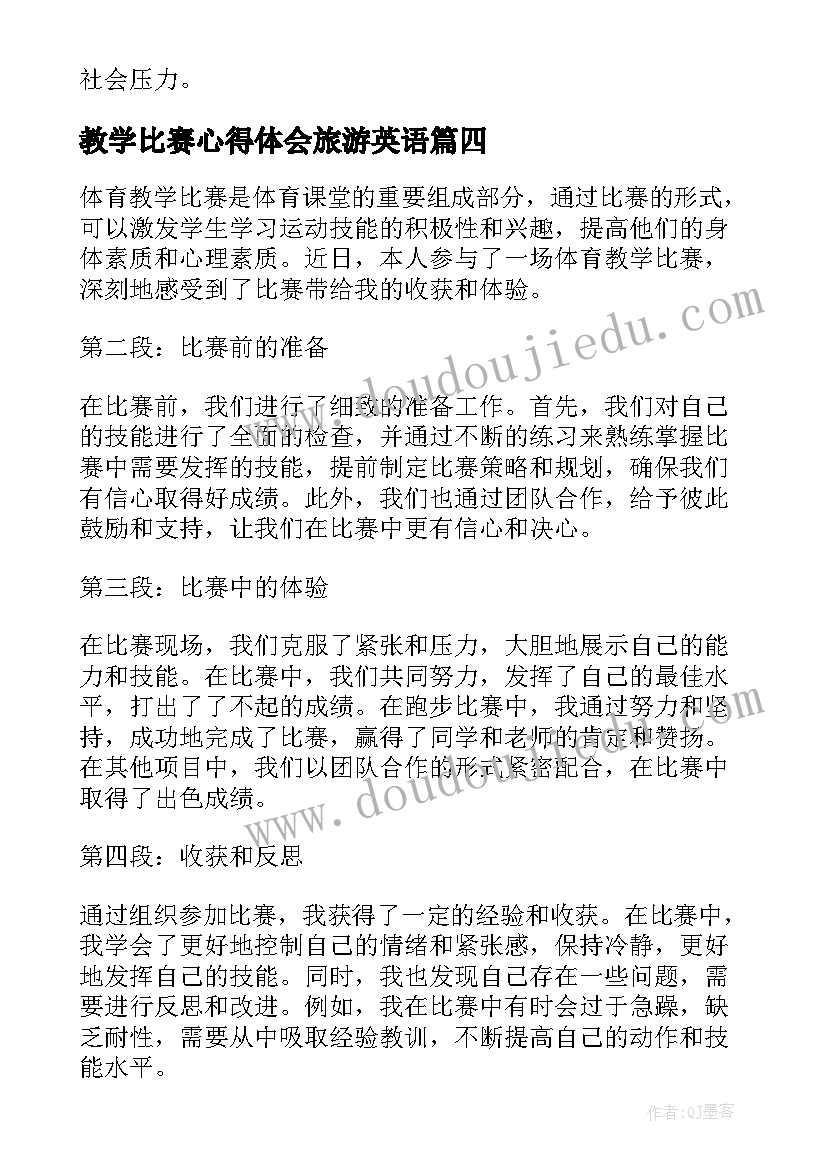 社会压力。

教学比赛心得体会旅游英语篇四

体育教学比赛是体育课堂的重要组成部分，通过比赛的形式，可以激发学生学习运动技能的积极性和兴趣，提高他们的身体素质和心理素质。近日，本人参与了一场体育教学比赛，深刻地感受到了比赛带给我的收获和体验。

第二段：比赛前的准备

在比赛前，我们进行了细致的准备工作。首先，我们对自己的技能进行了全面的检查，并通过不断的练习来熟练掌握比赛中需要发挥的技能，提前制定比赛策略和规划，确保我们有信心取得好成绩。此外，我们也通过团队合作，给予彼此鼓励和支持，让我们在比赛中更有信心和决心。

第三段：比赛中的体验

在比赛现场，我们克服了紧张和压力，大胆地展示自己的能力和技能。在比赛中，我们共同努力，发挥了自己的最佳水平，打出了了不起的成绩。在跑步比赛中，我通过努力和坚持，成功地完成了比赛，赢得了同学和老师的肯定和赞扬。在其他项目中，我们以团队合作的形式紧密配合，在比赛中取得了出色成绩。

第四段：收获和反思

通过组织参加比赛，我获得了一定的经验和收获。在比赛中，我学会了更好地控制自己的情绪和紧张感，保持冷静，更好地发挥自己的技能。同时，我也发现自己存在一些问题，需要进行反思和改进。例如，我在比赛中有时会过于急躁，缺乏耐性，需要从中吸取经验教训，不断提高自己的动作和技能水平。

www.doudoujiedu.com
www.doudoujiedu.com
作者:QJ墨客